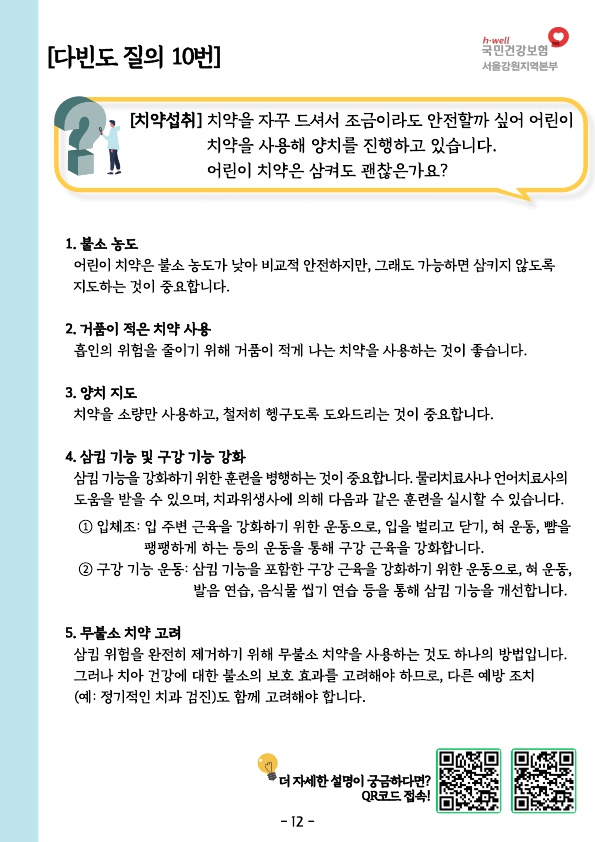 [다빈도 질의 10번]

h-well
국민건강보험
서울강원지역본부

[치약섭취] 치약을 자꾸 드셔서 조금이라도 안전할까 싶어 어린이 치약을 사용해 양치를 진행하고 있습니다. 어린이 치약은 삼켜도 괜찮은가요?

1. 불소 농도
어린이 치약은 불소 농도가 낮아 비교적 안전하지만, 그래도 가능하면 삼키지 않도록 지도하는 것이 중요합니다.

2. 거품이 적은 치약 사용
흡인의 위험을 줄이기 위해 거품이 적게 나는 치약을 사용하는 것이 좋습니다.

3. 양치 지도
치약을 소량만 사용하고, 철저히 헹구도록 도와드리는 것이 중요합니다.

4. 삼킴 기능 및 구강 기능 강화
삼킴 기능을 강화하기 위한 훈련을 병행하는 것이 중요합니다. 물리치료사나 언어치료사의 도움을 받을 수 있으며, 치과위생사에 의해 다음과 같은 훈련을 실시할 수 있습니다.
① 입체조: 입 주변 근육을 강화하기 위한 운동으로, 입을 벌리고 닫기, 혀 운동, 뺨을 팽팽하게 하는 등의 운동을 통해 구강 근육을 강화합니다.
② 구강 기능 운동: 삼킴 기능을 포함한 구강 근육을 강화하기 위한 운동으로, 혀 운동, 발음 연습, 음식물 씹기 연습 등을 통해 삼킴 기능을 개선합니다.

5. 무불소 치약 고려
삼킴 위험을 완전히 제거하기 위해 무불소 치약을 사용하는 것도 하나의 방법입니다. 그러나 치아 건강에 대한 불소의 보호 효과를 고려해야 하므로, 다른 예방 조치 (예: 정기적인 치과 검진)도 함께 고려해야 합니다.

더 자세한 설명이 궁금하다면? QR코드 접속!

- 12 -